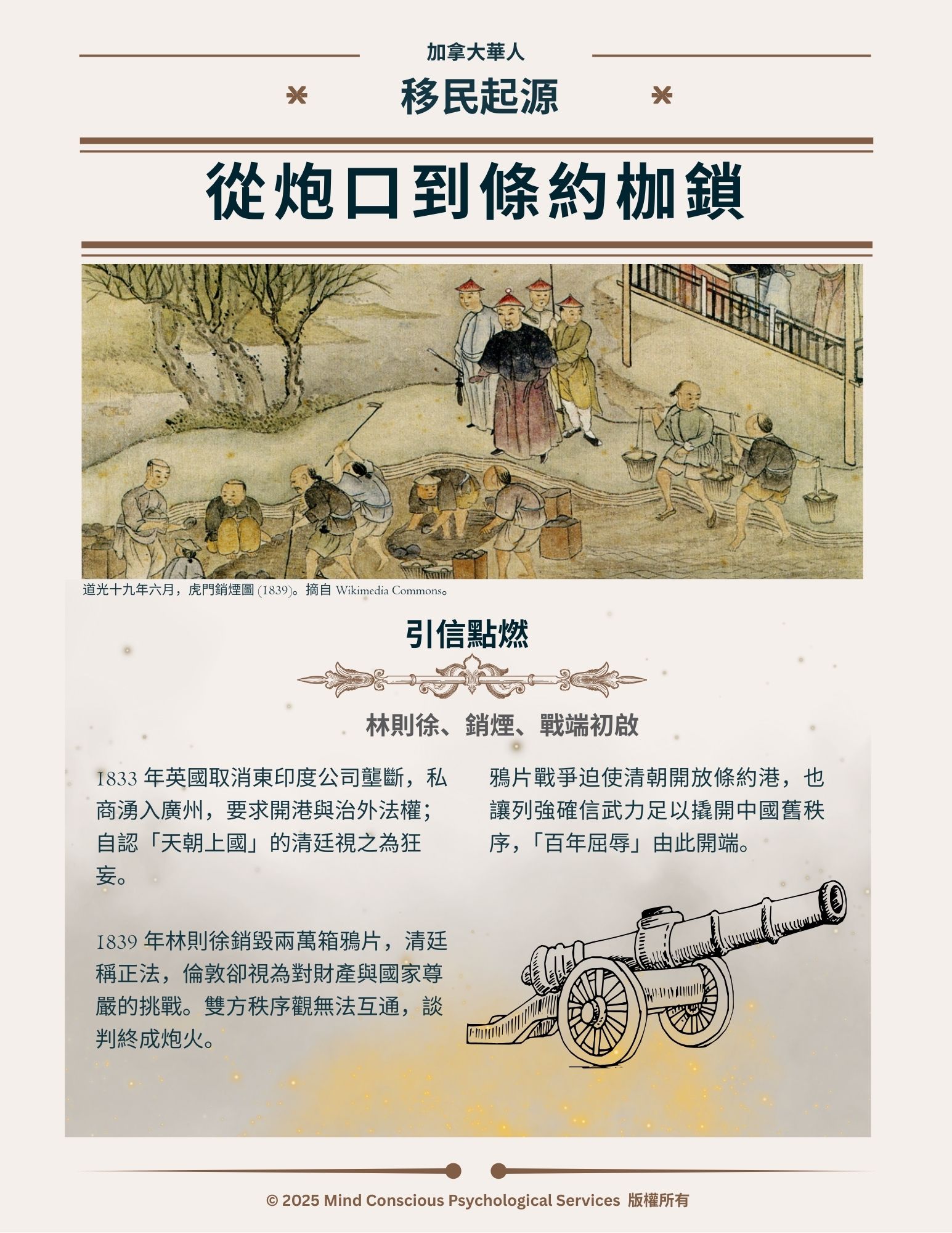 加拿大華人

移民起源

從炮口到條約枷鎖

道光十九年六月，虎門銷煙圖 (1839)。摘自 Wikimedia Commons。

引信點燃

林則徐、銷煙、戰端初啟

1833 年英國取消東印度公司壟斷，私商湧入廣州，要求開港與治外法權；自認「天朝上國」的清廷視之為狂妄。

1839 年林則徐銷毀兩萬箱鴉片，清廷稱正法，倫敦卻視為對財產與國家尊嚴的挑戰。雙方秩序觀無法互通，談判終成炮火。

鴉片戰爭迫使清朝開放條約港，也讓列強確信武力足以撬開中國舊秩序，「百年屈辱」由此開端。

© 2025 Mind Conscious Psychological Services 版權所有